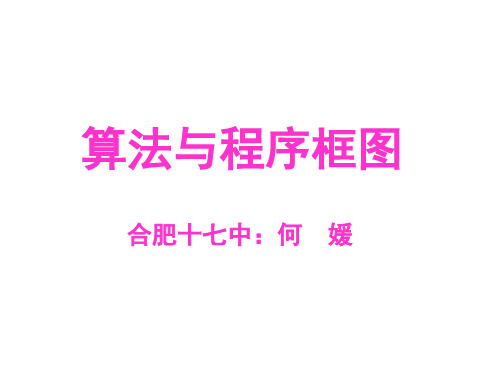 算法与程序框图

合肥十七中：何　媛